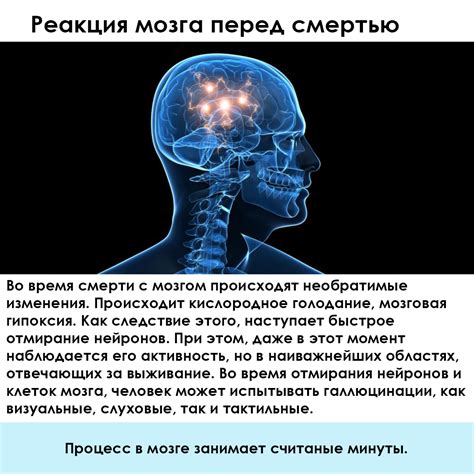 Реакция мозга перед смертью

Во время смерти с мозгом происходят необратимые изменения. Происходит кислородное голодание, мозговая гипоксия. Как следствие этого, наступает быстрое отмирание нейронов. При этом, даже в этот момент наблюдается его активность, но в наиважнейших областях, отвечающих за выживание. Во время отмирания нейронов и клеток мозга, человек может испытывать галлюцинации, как визуальные, слуховые, так и тактильные.

Процесс в мозге занимает считаные минуты.